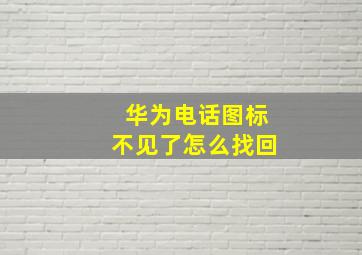 华为电话图标
不见了怎么找回